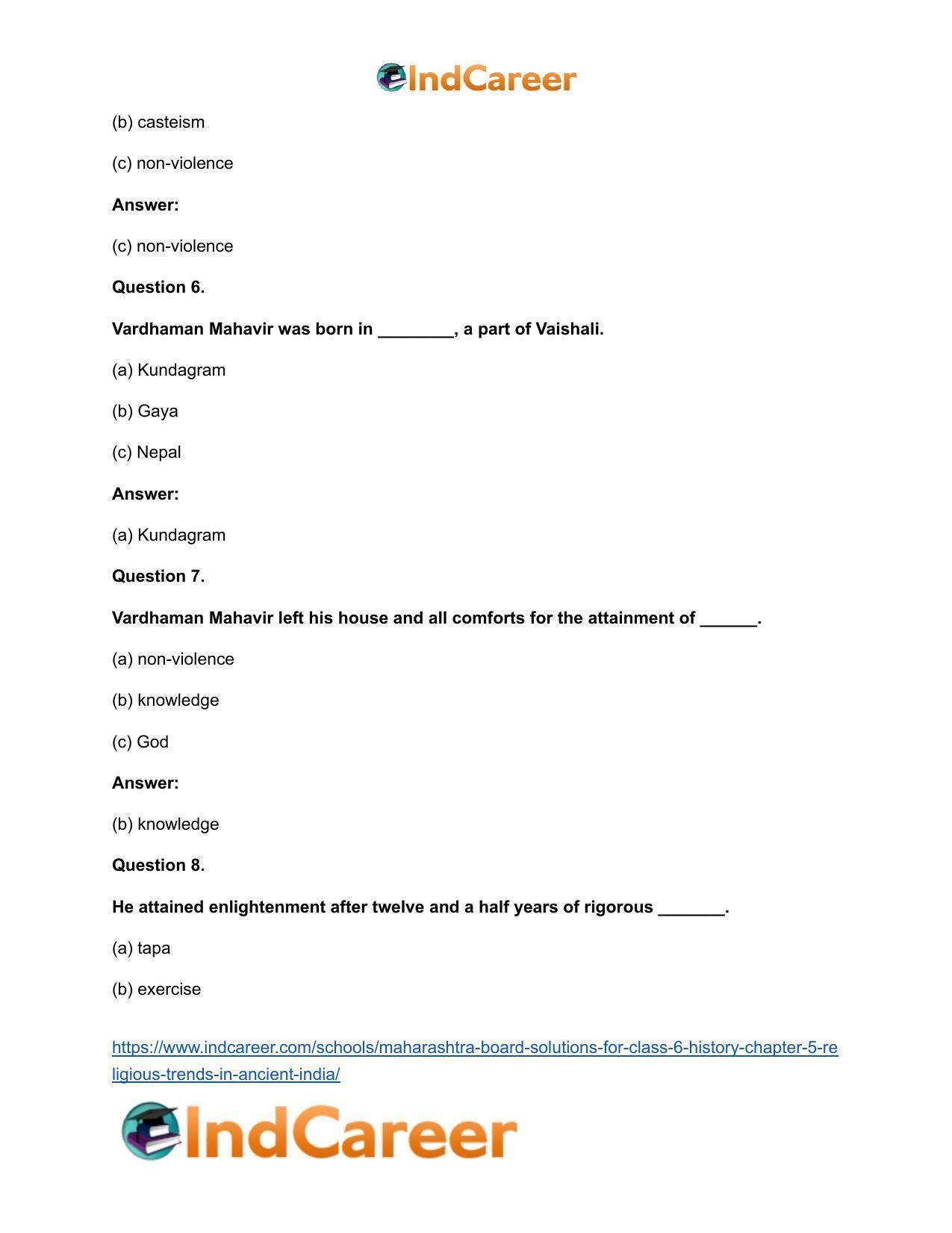 IndCareer

(b) casteism

(c) non-violence

Answer:

(c) non-violence

Question 6.

Vardhaman Mahavir was born in ____, a part of Vaishali.

(a) Kundagram

(b) Gaya

(c) Nepal

Answer:

(a) Kundagram

Question 7.

Vardhaman Mahavir left his house and all comforts for the attainment of ____.

(a) non-violence

(b) knowledge

(c) God

Answer:

(b) knowledge

Question 8.

He attained enlightenment after twelve and a half years of rigorous ____.

(a) tapa

(b) exercise

https://www.indcareer.com/schools/maharashtra-board-solutions-for-class-6-history-chapter-5-religious-trends-in-ancient-india/

IndCareer